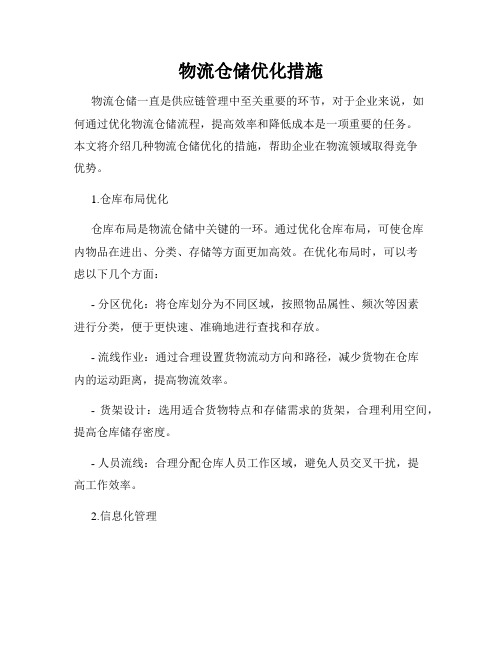 物流仓储优化措施

物流仓储一直是供应链管理中至关重要的环节，对于企业来说，如何通过优化物流仓储流程，提高效率和降低成本是一项重要的任务。本文将介绍几种物流仓储优化的措施，帮助企业在物流领域取得竞争优势。

1.仓库布局优化

仓库布局是物流仓储中关键的一环。通过优化仓库布局，可使仓库内物品在进出、分类、存储等方面更加高效。在优化布局时，可以考虑以下几个方面：

- 分区优化：将仓库划分为不同区域，按照物品属性、频次等因素进行分类，便于更快速、准确地进行查找和存放。

- 流线作业：通过合理设置货物流动方向和路径，减少货物在仓库内的运动距离，提高物流效率。

- 货架设计：选用适合货物特点和存储需求的货架，合理利用空间，提高仓库储存密度。

- 人员流线：合理分配仓库人员工作区域，避免人员交叉干扰，提高工作效率。

2.信息化管理